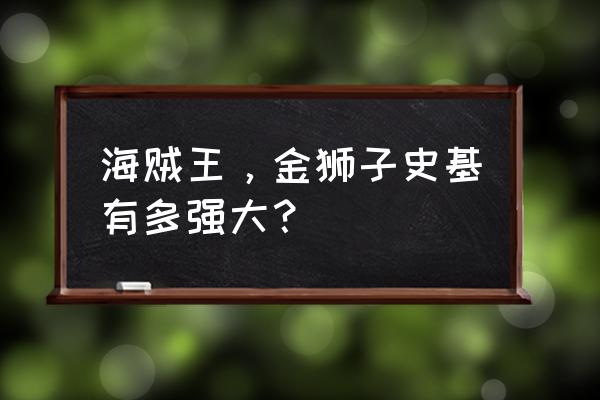 海贼王，金狮子史基有多强大？